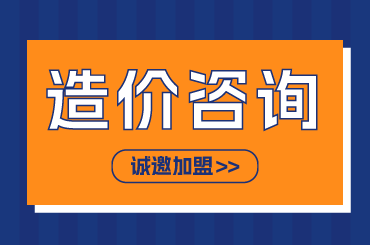 造价咨询

诚邀加盟>>